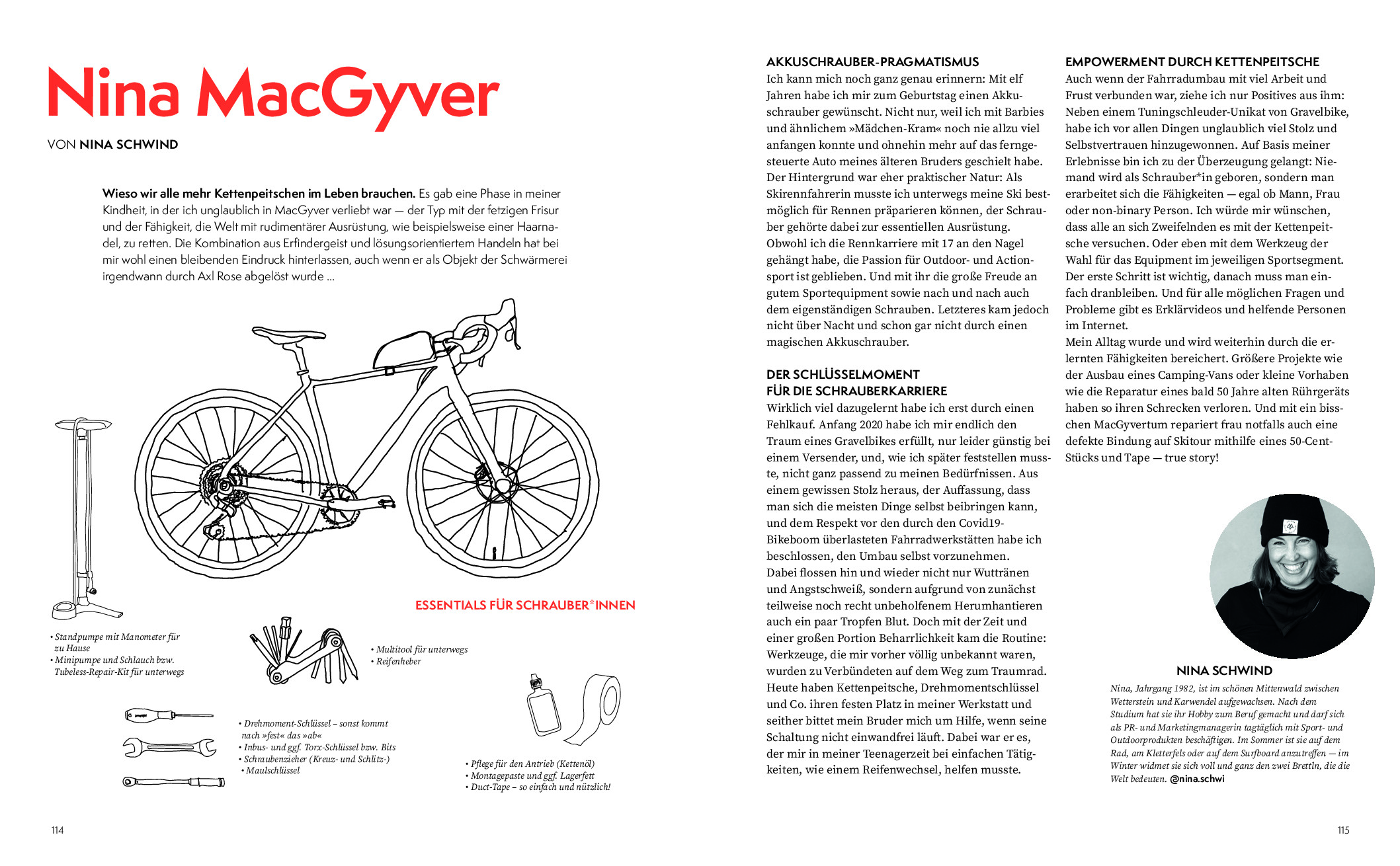 Nina MacGyver

VON NINA SCHWIND

Wieso wir alle mehr Kettenpeitschen im Leben brauchen. Es gab eine Phase in meiner Kindheit, in der ich unglaublich in MacGyver verliebt war — der Typ mit der fetzigen Frisur und der Fähigkeit, die Welt mit rudimentärer Ausrüstung, wie beispielsweise einer Haarnadel, zu retten. Die Kombination aus Erfindergeist und lösungsorientiertem Handeln hat bei mir wohl einen bleibenden Eindruck hinterlassen, auch wenn er als Objekt der Schwärmerei irgendwann durch Axl Rose abgelöst wurde …

ESSENTIALS FÜR SCHRAUBER*INNEN

• Standpumpe mit Manometer für zu Hause
• Minipumpe und Schlauch bzw. Tubeless-Repair-Kit für unterwegs

• Multitool für unterwegs
• Reifenheber

• Drehmoment-Schlüssel – sonst kommt nach »fest« das »ab«
• Inbus- und ggf. Torx-Schlüssel bzw. Bits
• Schraubenzieher (Kreuz- und Schlitz-)
• Maulschlüssel

• Pflege für den Antrieb (Kettenöl)
• Montagepaste und ggf. Lagerfett
• Duct-Tape – so einfach und nützlich!

114

AKKUSCHRAUBER-PRAGMATISMUS
Ich kann mich noch ganz genau erinnern: Mit elf Jahren habe ich mir zum Geburtstag einen Akkuschrauber gewünscht. Nicht nur, weil ich mit Barbies und ähnlichem »Mädchen-Kram« noch nie allzu viel anfangen konnte und ohnehin mehr auf das ferngesteuerte Auto meines älteren Bruders geschielt habe. Der Hintergrund war eher praktischer Natur: Als Skirennfahrerin musste ich unterwegs meine Ski bestmöglich für Rennen präparieren können, der Schrauber gehörte dabei zur essentiellen Ausrüstung. Obwohl ich die Rennkarriere mit 17 an den Nagel gehängt habe, die Passion für Outdoor- und Actionsport ist geblieben. Und mit ihr die große Freude an gutem Sportequipment sowie nach und nach auch dem eigenständigen Schrauben. Letzteres kam jedoch nicht über Nacht und schon gar nicht durch einen magischen Akkuschrauber.

DER SCHLÜSSELMOMENT
FÜR DIE SCHRAUBERKARRIERE
Wirklich viel dazugelernt habe ich erst durch einen Fehlkauf. Anfang 2020 habe ich mir endlich den Traum eines Gravelbikes erfüllt, nur leider günstig bei einem Versender, und, wie ich später feststellen musste, nicht ganz passend zu meinen Bedürfnissen. Aus einem gewissen Stolz heraus, der Auffassung, dass man sich die meisten Dinge selbst beibringen kann, und dem Respekt vor den durch den Covid19-Bikeboom überlasteten Fahrradwerkstätten habe ich beschlossen, den Umbau selbst vorzunehmen.
Dabei flossen hin und wieder nicht nur Wuttränen und Angstschweiß, sondern aufgrund von zunächst teilweise noch recht unbeholfenem Herumhantieren auch ein paar Tropfen Blut. Doch mit der Zeit und einer großen Portion Beharrlichkeit kam die Routine: Werkzeuge, die mir vorher völlig unbekannt waren, wurden zu Verbündeten auf dem Weg zum Traumrad. Heute haben Kettenpeitsche, Drehmomentschlüssel und Co. ihren festen Platz in meiner Werkstatt und seither bittet mein Bruder mich um Hilfe, wenn seine Schaltung nicht einwandfrei läuft. Dabei war er es, der mir in meiner Teenagerzeit bei einfachen Tätigkeiten, wie einem Reifenwechsel, helfen musste.

EMPOWERMENT DURCH KETTENPEITSCHE
Auch wenn der Fahrradumbau mit viel Arbeit und Frust verbunden war, ziehe ich nur Positives aus ihm: Neben einem Tuningschleuder-Unikat von Gravelbike, habe ich vor allen Dingen unglaublich viel Stolz und Selbstvertrauen hinzugewonnen. Auf Basis meiner Erlebnisse bin ich zu der Überzeugung gelangt: Niemand wird als Schrauber*in geboren, sondern man erarbeitet sich die Fähigkeiten — egal ob Mann, Frau oder non-binary Person. Ich würde mir wünschen, dass alle an sich Zweifelnden es mit der Kettenpeitsche versuchen. Oder eben mit dem Werkzeug der Wahl für das Equipment im jeweiligen Sportsegment. Der erste Schritt ist wichtig, danach muss man einfach dranbleiben. Und für alle möglichen Fragen und Probleme gibt es Erklärvideos und helfende Personen im Internet.
Mein Alltag wurde und wird weiterhin durch die erlernten Fähigkeiten bereichert. Größere Projekte wie der Ausbau eines Camping-Vans oder kleine Vorhaben wie die Reparatur eines bald 50 Jahre alten Rührgeräts haben so ihren Schrecken verloren. Und mit ein bisschen MacGyvertum repariert frau notfalls auch eine defekte Bindung auf Skitour mithilfe eines 50-Cent-Stücks und Tape — true story!

NINA SCHWIND
Nina, Jahrgang 1982, ist im schönen Mittenwald zwischen Wetterstein und Karwendel aufgewachsen. Nach dem Studium hat sie ihr Hobby zum Beruf gemacht und darf sich als PR- und Marketingmanagerin tagtäglich mit Sport- und Outdoorprodukten beschäftigen. Im Sommer ist sie auf dem Rad, am Kletterfels oder auf dem Surfboard anzutreffen — im Winter widmet sie sich voll und ganz den zwei Brettln, die die Welt bedeuten. @nina.schwi

115